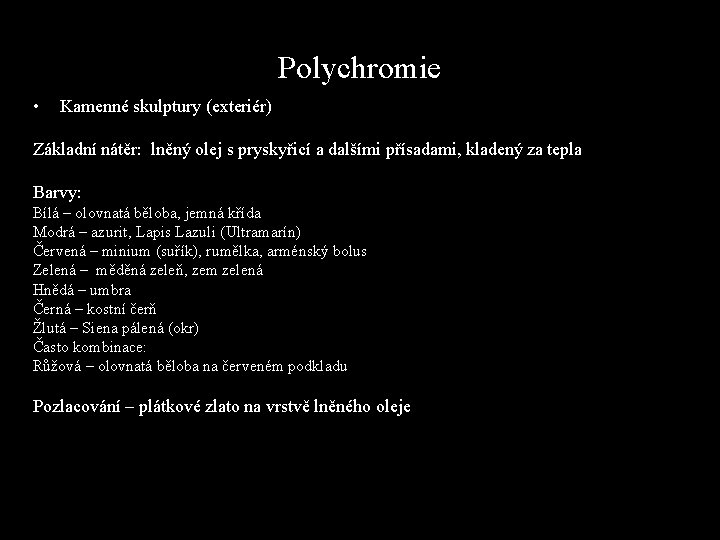 Polychromie

• Kamenné skulptury (exteriér)

Základní nátěr: lněný olej s pryskyřicí a dalšími přísadami, kladený za tepla

Barvy:
Bílá – olovnatá běloba, jemná křída
Modrá – azurit, Lapis Lazuli (Ultramarín)
Červená – minium (suřík), rumělka, arménský bolus
Zelená – měděná zeleň, zem zelená
Hnědá – umbra
Černá – kostní čerň
Žlutá – Siena pálená (okr)
Často kombinace:
Růžová – olovnatá běloba na červeném podkladu

Pozlacování – plátkové zlato na vrstvě lněného oleje